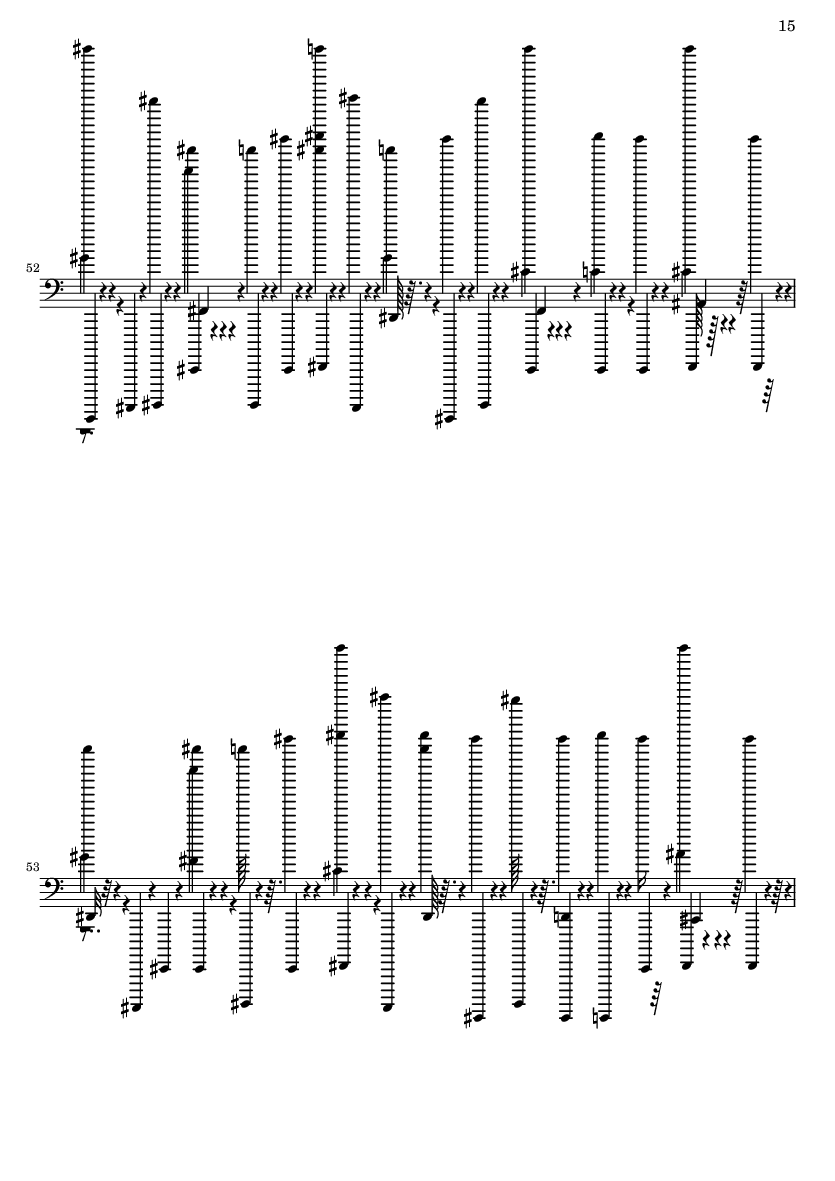 15

52

53